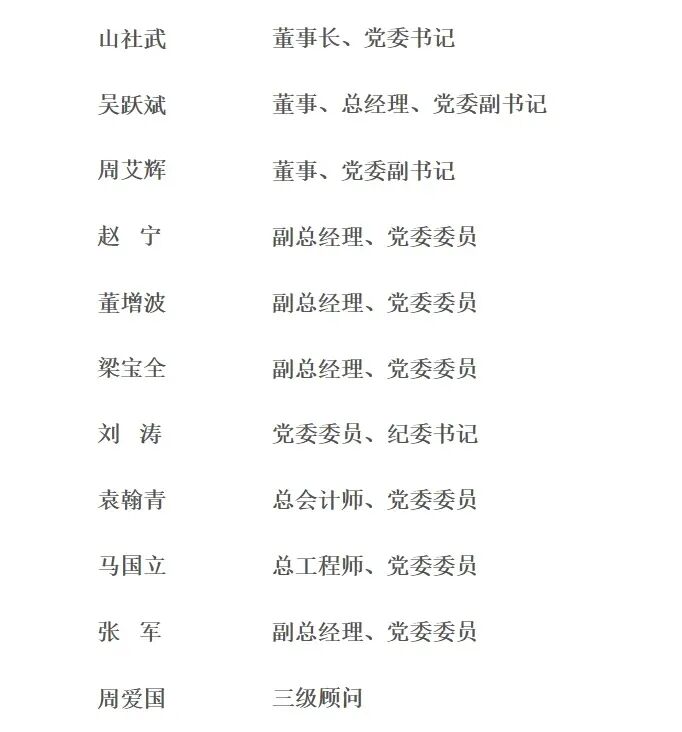 山社武 董事长、党委书记

吴跃斌 董事、总经理、党委副书记

周艾辉 董事、党委副书记

赵 宁 副总经理、党委委员

董增波 副总经理、党委委员

梁宝全 副总经理、党委委员

刘 涛 党委委员、纪委书记

袁翰青 总会计师、党委委员

马国立 总工程师、党委委员

张 军 副总经理、党委委员

周爱国 三级顾问